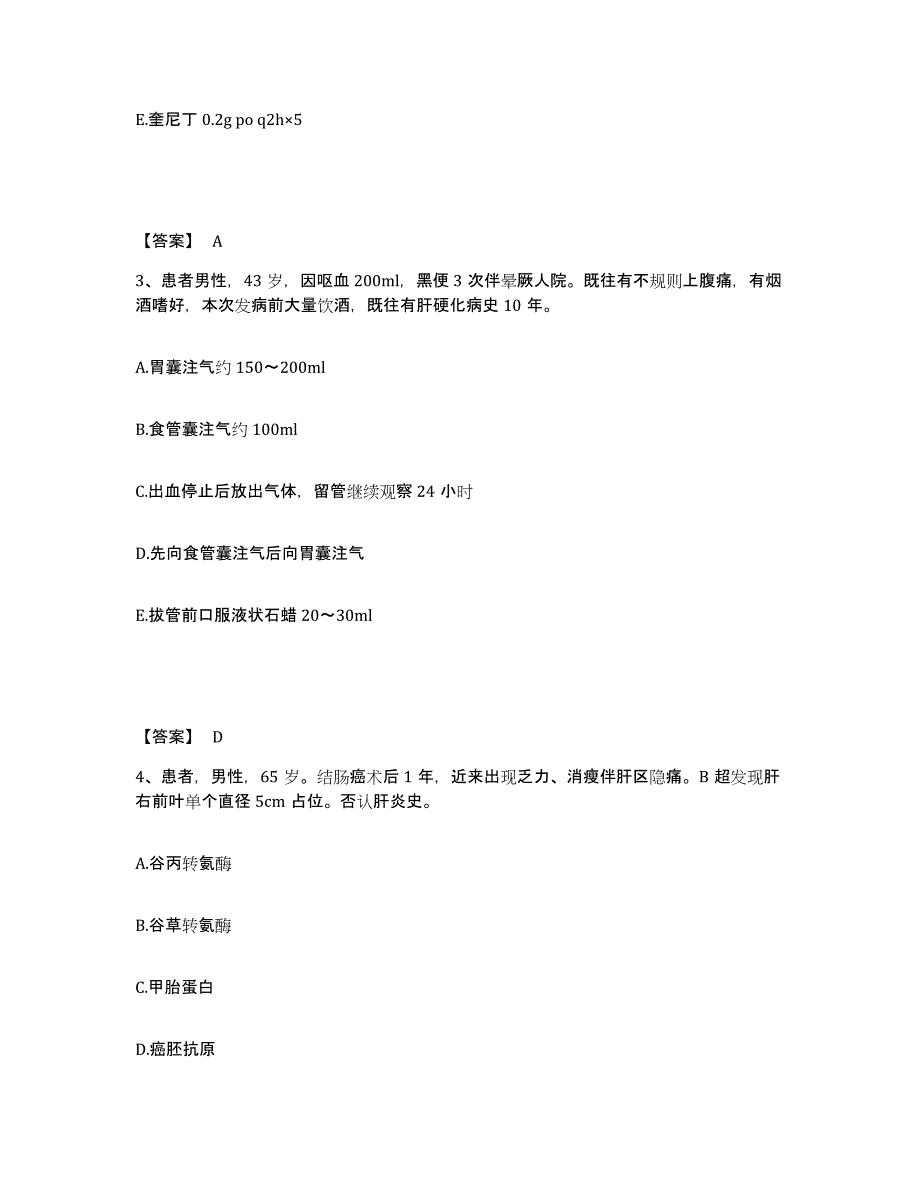 E.奎尼丁 0.2g po q2h×5

【答案】 A

3、患者男性，43 岁，因呕血 200ml，黑便 3 次伴晕厥人院。既往有不规则上腹痛，有烟酒嗜好，本次发病前大量饮酒，既往有肝硬化病史 10 年。

A.胃囊注气约 150～200ml

B.食管囊注气约 100ml

C.出血停止后放出气体，留管继续观察 24 小时

D.先向食管囊注气后向胃囊注气

E.拔管前口服液状石蜡 20～30ml

【答案】 D

4、患者，男性，65 岁。结肠癌术后 1 年，近来出现乏力、消瘦伴肝区隐痛。B 超发现肝右前叶单个直径 5cm 占位。否认肝炎史。

A.谷丙转氨酶

B.谷草转氨酶

C.甲胎蛋白

D.癌胚抗原